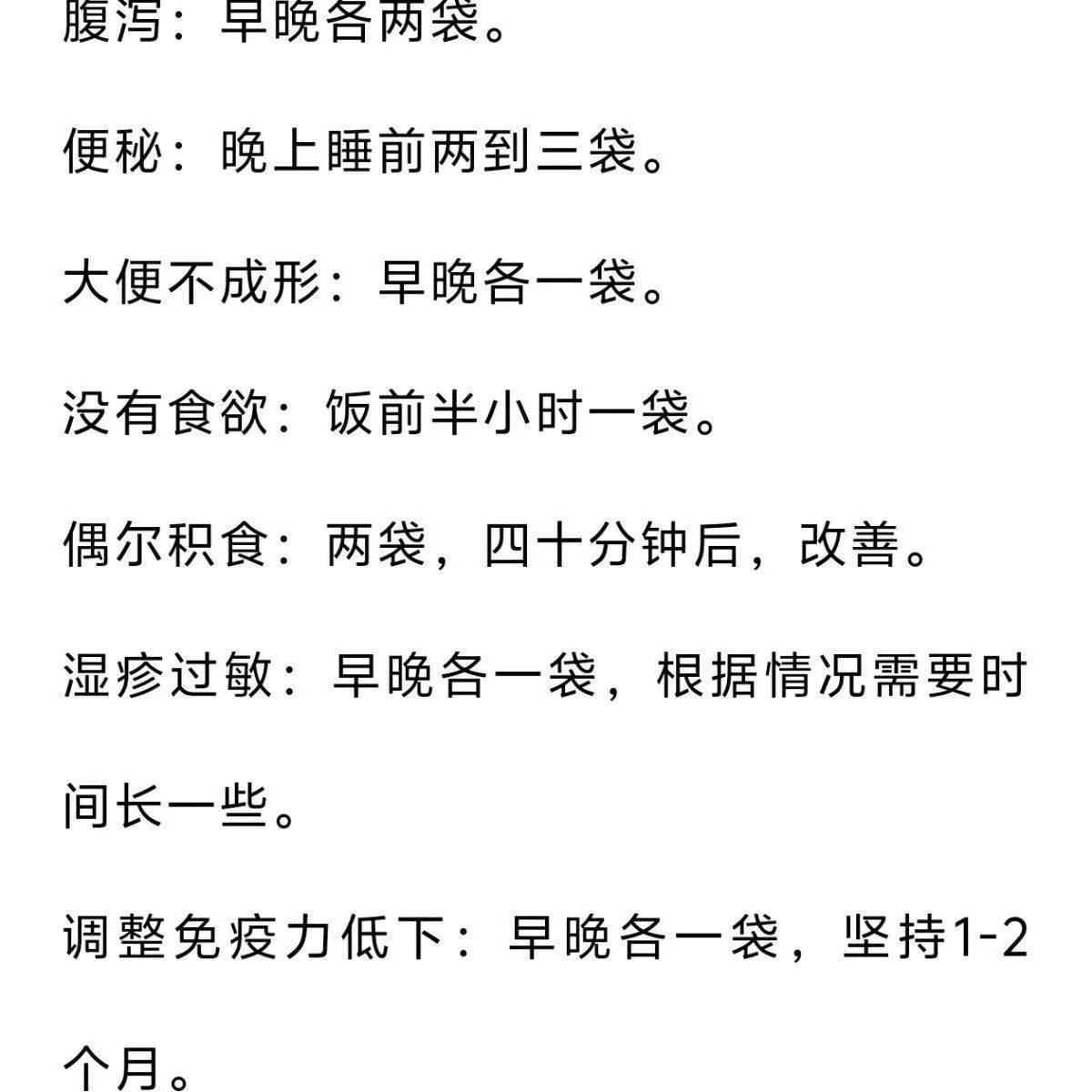 腹泻：早晚各两袋。

便秘：晚上睡前两到三袋。

大便不成形：早晚各一袋。

没有食欲：饭前半小时一袋。

偶尔积食：两袋，四十分钟后，改善。

湿疹过敏：早晚各一袋，根据情况需要时间长一些。

调整免疫力低下：早晚各一袋，坚持1-2个月。